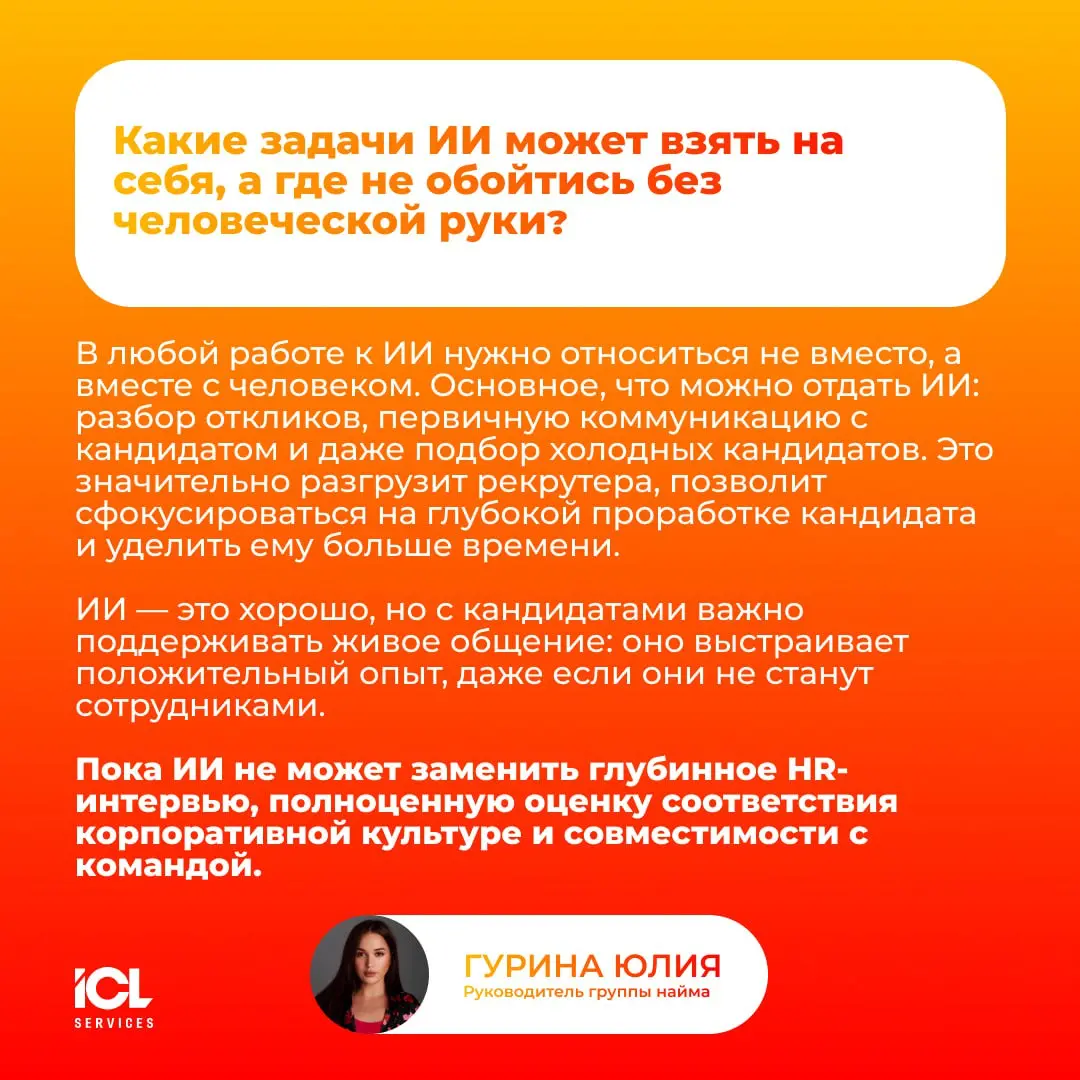 Какие задачи ИИ может взять на себя, а где не обойтись без человеческой руки?

В любой работе к ИИ нужно относиться не вместо, а вместе с человеком. Основное, что можно отдать ИИ: разбор откликов, первичную коммуникацию с кандидатом и даже подбор холодных кандидатов. Это значительно разгрузит рекрутера, позволит сфокусироваться на глубокой проработке кандидата и уделить ему больше времени.

ИИ — это хорошо, но с кандидатами важно поддерживать живое общение: оно выстраивает положительный опыт, даже если они не станут сотрудниками.

Пока ИИ не может заменить глубинное HR-интервью, полноценную оценку соответствия корпоративной культуре и совместимости с командой.

ICL SERVICES

ГУРИНА ЮЛИЯ
Руководитель группы найма